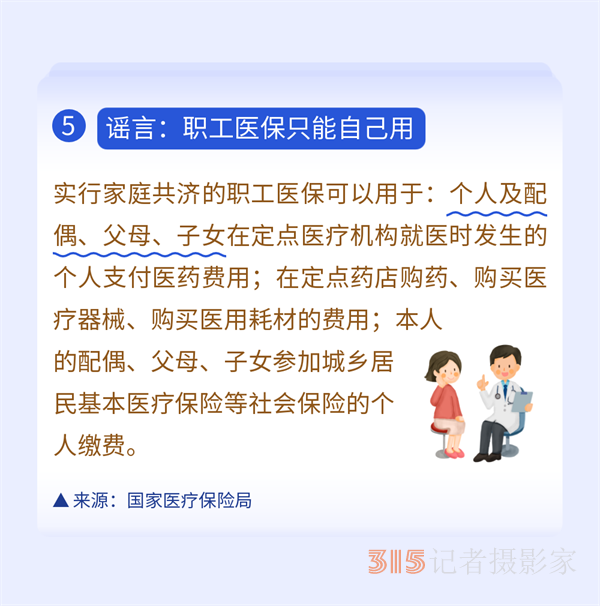 5 谣言：职工医保只能自己用

实行家庭共济的职工医保可以用于：个人及配偶、父母、子女在定点医疗机构就医时发生的个人支付医药费用；在定点药店购药、购买医疗器械、购买医用耗材的费用；本人的配偶、父母、子女参加城乡居民基本医疗保险等社会保险的个人缴费。

▲来源：国家医疗保险局

315记者摄影家